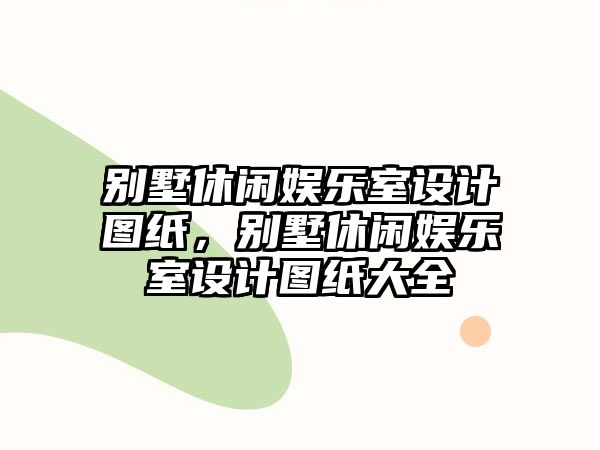 别墅休闲娱乐室设计图纸，别墅休闲娱乐室设计图纸大全